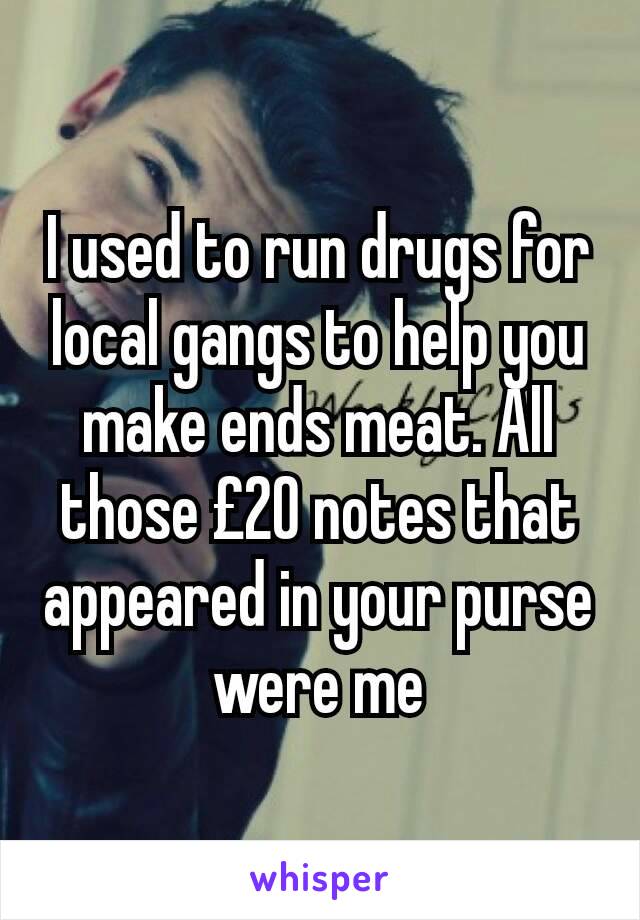 I used to run drugs for local gangs to help you make ends meat. All those £20 notes that appeared in your purse were me

whisper